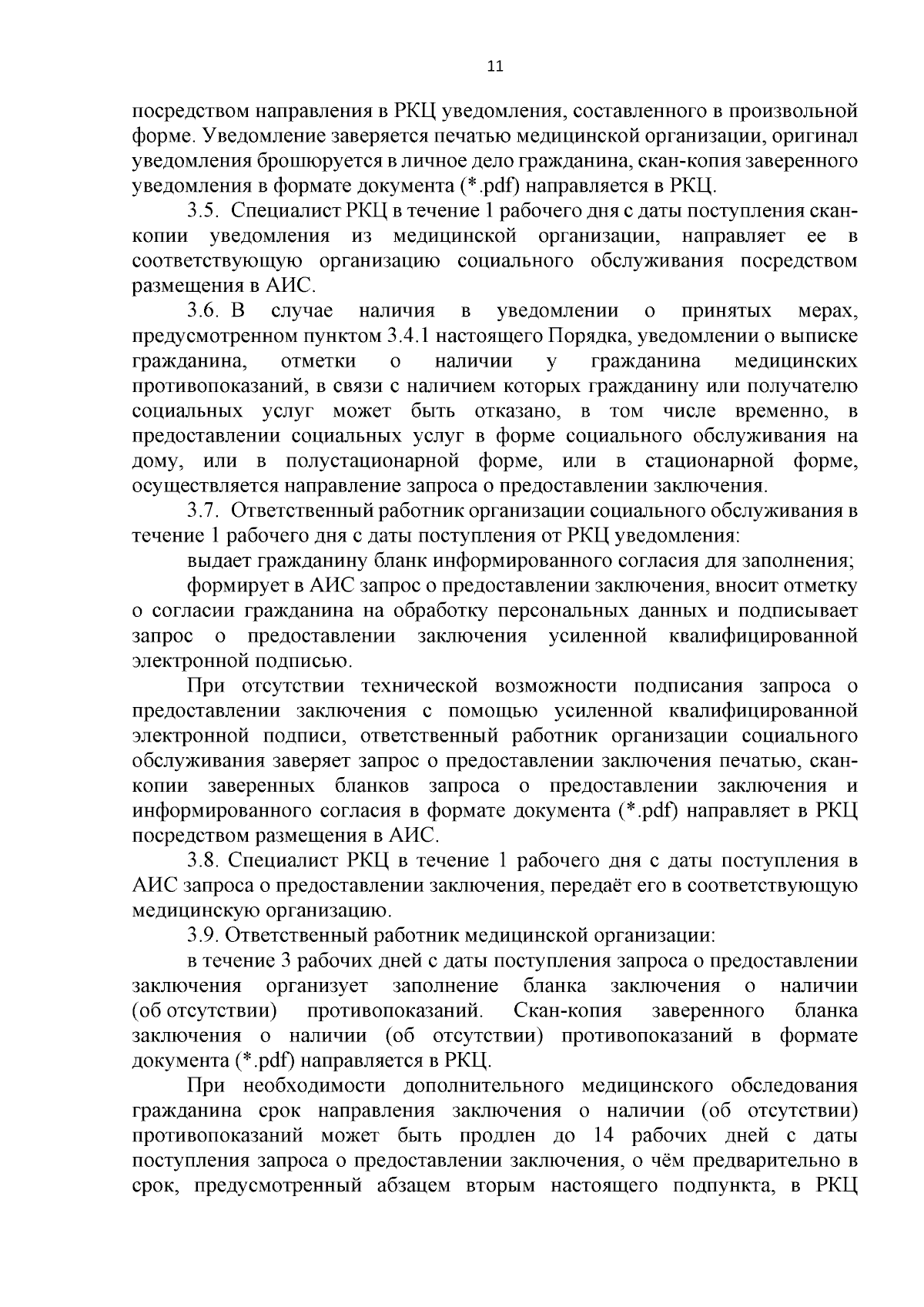 11

посредством направления в РКЦ уведомления, составленного в произвольной форме. Уведомление заверяется печатью медицинской организации, оригинал уведомления брошюруется в личное дело гражданина, скан-копия заверенного уведомления в формате документа (*.pdf) направляется в РКЦ.

3.5. Специалист РКЦ в течение 1 рабочего дня с даты поступления скан-копии уведомления из медицинской организации, направляет ее в соответствующую организацию социального обслуживания посредством размещения в АИС.

3.6. В случае наличия в уведомлении о принятых мерах, предусмотренном пунктом 3.4.1 настоящего Порядка, уведомлении о выписке гражданина, отметки о наличии у гражданина медицинских противопоказаний, в связи с наличием которых гражданину или получателю социальных услуг может быть отказано, в том числе временно, в предоставлении социальных услуг в форме социального обслуживания на дому, или в полустационарной форме, или в стационарной форме, осуществляется направление запроса о предоставлении заключения.

3.7. Ответственный работник организации социального обслуживания в течение 1 рабочего дня с даты поступления от РКЦ уведомления:

выдает гражданину бланк информированного согласия для заполнения;

формирует в АИС запрос о предоставлении заключения, вносит отметку о согласии гражданина на обработку персональных данных и подписывает запрос о предоставлении заключения усиленной квалифицированной электронной подписью.

При отсутствии технической возможности подписания запроса о предоставлении заключения с помощью усиленной квалифицированной электронной подписи, ответственный работник организации социального обслуживания заверяет запрос о предоставлении заключения печатью, скан-копии заверенных бланков запроса о предоставлении заключения и информированного согласия в формате документа (*.pdf) направляет в РКЦ посредством размещения в АИС.

3.8. Специалист РКЦ в течение 1 рабочего дня с даты поступления в АИС запроса о предоставлении заключения, передаёт его в соответствующую медицинскую организацию.

3.9. Ответственный работник медицинской организации:

в течение 3 рабочих дней с даты поступления запроса о предоставлении заключения организует заполнение бланка заключения о наличии (об отсутствии) противопоказаний. Скан-копия заверенного бланка заключения о наличии (об отсутствии) противопоказаний в формате документа (*.pdf) направляется в РКЦ.

При необходимости дополнительного медицинского обследования гражданина срок направления заключения о наличии (об отсутствии) противопоказаний может быть продлен до 14 рабочих дней с даты поступления запроса о предоставлении заключения, о чём предварительно в срок, предусмотренный абзацем вторым настоящего подпункта, в РКЦ